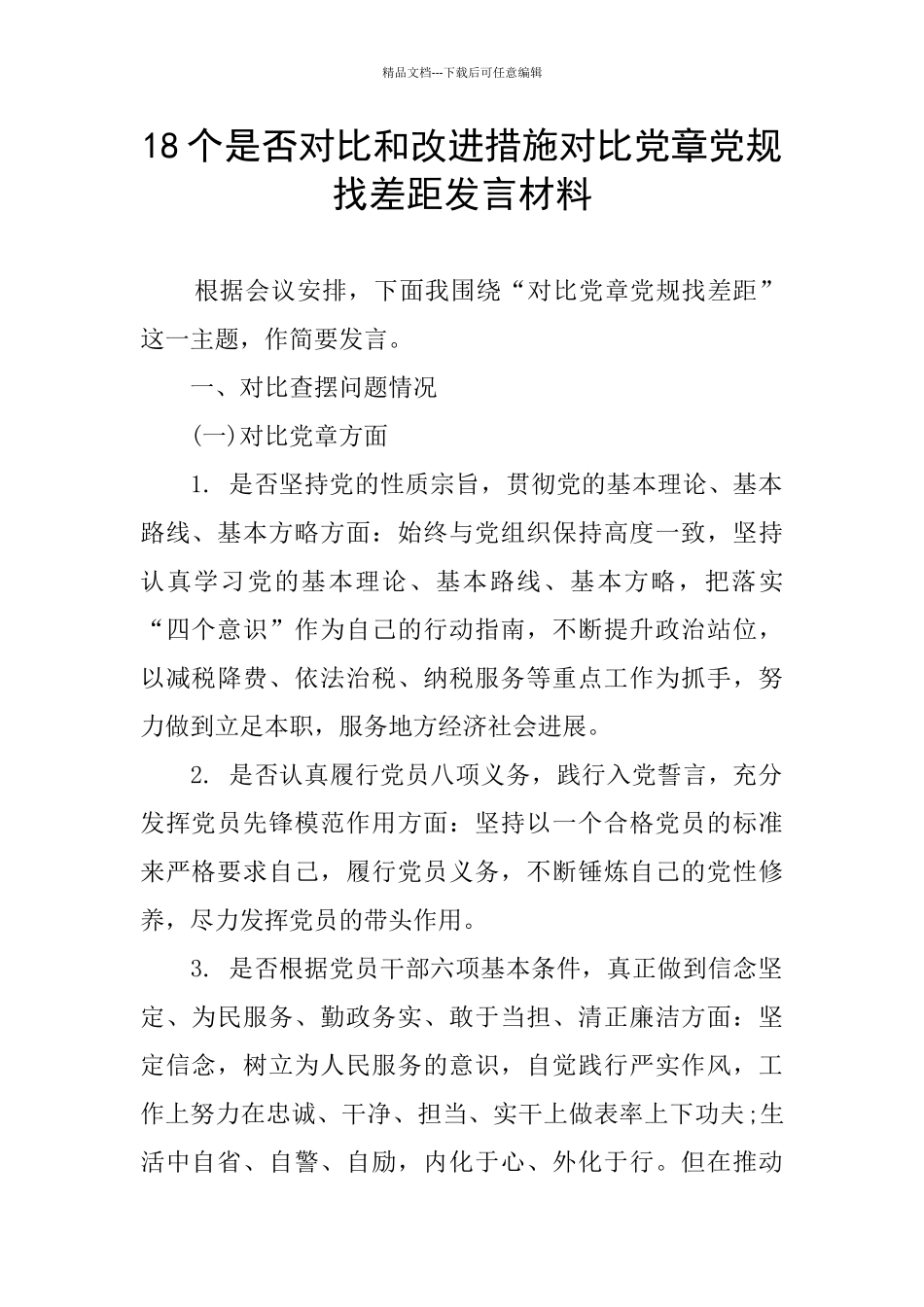 精品文档---下载后可任意编辑

18个是否对比和改进措施对比党章党规找差距发言材料

根据会议安排，下面我围绕“对比党章党规找差距”这一主题，作简要发言。

一、对比查摆问题情况

(一)对比党章方面

1. 是否坚持党的性质宗旨，贯彻党的基本理论、基本路线、基本方略方面：始终与党组织保持高度一致，坚持认真学习党的基本理论、基本路线、基本方略，把落实“四个意识”作为自己的行动指南，不断提升政治站位，以减税降费、依法治税、纳税服务等重点工作为抓手，努力做到立足本职，服务地方经济社会进展。

2. 是否认真履行党员八项义务，践行入党誓言，充分发挥党员先锋模范作用方面：坚持以一个合格党员的标准来严格要求自己，履行党员义务，不断锤炼自己的党性修养，尽力发挥党员的带头作用。

3. 是否根据党员干部六项基本条件，真正做到信念坚定、为民服务、勤政务实、敢于当担、清正廉洁方面：坚定信念，树立为人民服务的意识，自觉践行严实作风，工作上努力在忠诚、干净、担当、实干上做表率上下功夫;生活中自省、自警、自励，内化于心、外化于行。但在推动